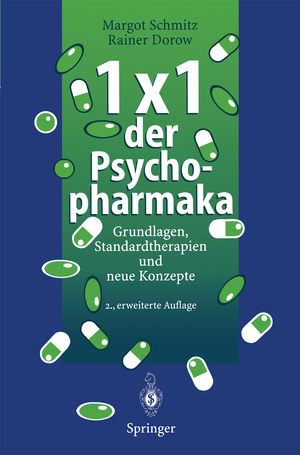 Margot Schmitz
Rainer Dorow

1x1 der Psychopharmaka

Grundlagen, Standardtherapien und neue Konzepte

2., erweiterte Auflage

Springer